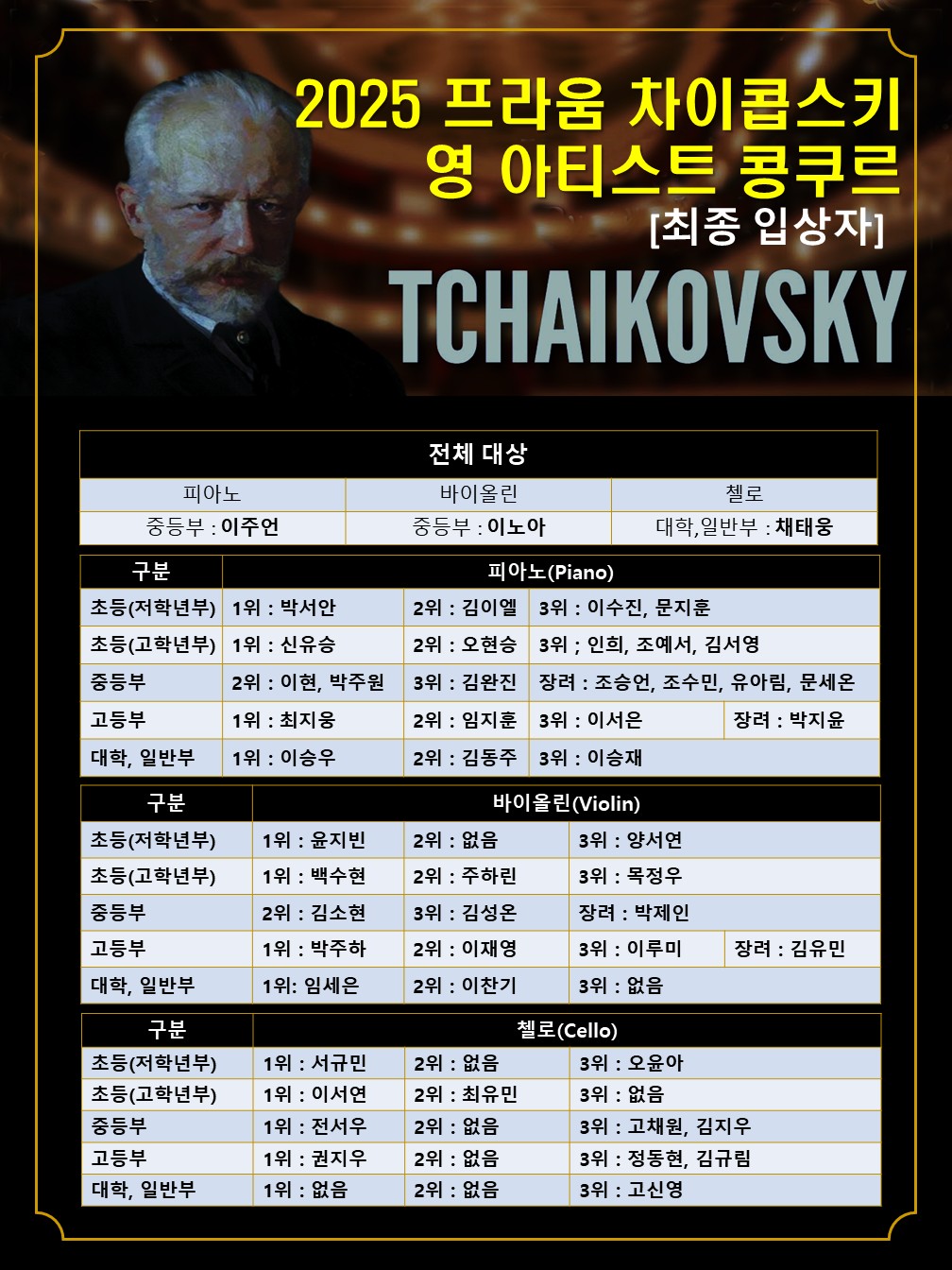 2025 프라움 차이콥스키
영 아티스트 콩쿠르
[최종 입상자]

TCHAIKOVSKY

| 전체 대상 | | |
|---|---|---|
| 피아노 | 바이올린 | 첼로 |
| 중등부 : 이주언 | 중등부 : 이노아 | 대학,일반부 : 채태웅 |

| 구분 | 피아노(Piano) | | | |
|---|---|---|---|---|
| 초등(저학년부) | 1위 : 박서안 | 2위 : 김이엘 | 3위 : 이수진, 문지훈 | |
| 초등(고학년부) | 1위 : 신유승 | 2위 : 오현승 | 3위 ; 인희, 조예서, 김서영 | |
| 중등부 | 2위 : 이현, 박주원 | 3위 : 김완진 | 장려 : 조승언, 조수민, 유아림, 문세온 | |
| 고등부 | 1위 : 최지웅 | 2위 : 임지훈 | 3위 : 이서은 | 장려 : 박지윤 |
| 대학, 일반부 | 1위 : 이승우 | 2위 : 김동주 | 3위 : 이승재 | |

| 구분 | 바이올린(Violin) | | | |
|---|---|---|---|---|
| 초등(저학년부) | 1위 : 윤지빈 | 2위 : 없음 | 3위 : 양서연 | |
| 초등(고학년부) | 1위 : 백수현 | 2위 : 주하린 | 3위 : 목정우 | |
| 중등부 | 2위 : 김소현 | 3위 : 김성온 | 장려 : 박제인 | |
| 고등부 | 1위 : 박주하 | 2위 : 이재영 | 3위 : 이루미 | 장려 : 김유민 |
| 대학, 일반부 | 1위: 임세은 | 2위 : 이찬기 | 3위 : 없음 | |

| 구분 | 첼로(Cello) | | |
|---|---|---|---|
| 초등(저학년부) | 1위 : 서규민 | 2위 : 없음 | 3위 : 오윤아 |
| 초등(고학년부) | 1위 : 이서연 | 2위 : 최유민 | 3위 : 없음 |
| 중등부 | 1위 : 전서우 | 2위 : 없음 | 3위 : 고채원, 김지우 |
| 고등부 | 1위 : 권지우 | 2위 : 없음 | 3위 : 정동현, 김규림 |
| 대학, 일반부 | 1위 : 없음 | 2위 : 없음 | 3위 : 고신영 |